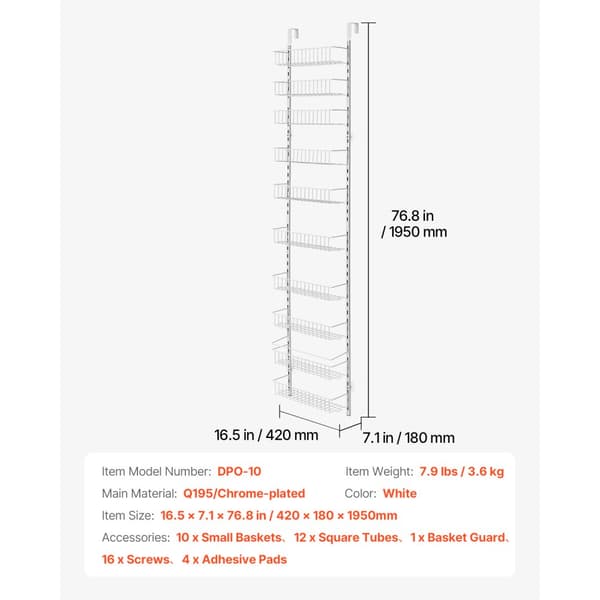 76.8 in / 1950 mm

16.5 in / 420 mm

7.1 in / 180 mm

Item Model Number: DPO-10

Item Weight: 7.9 lbs / 3.6 kg

Main Material: Q195/Chrome-plated

Color: White

Item Size: 16.5 × 7.1 × 76.8 in / 420 × 180 × 1950mm

Accessories: 10 x Small Baskets、12 x Square Tubes、1 x Basket Guard、16 x Screws、4 x Adhesive Pads